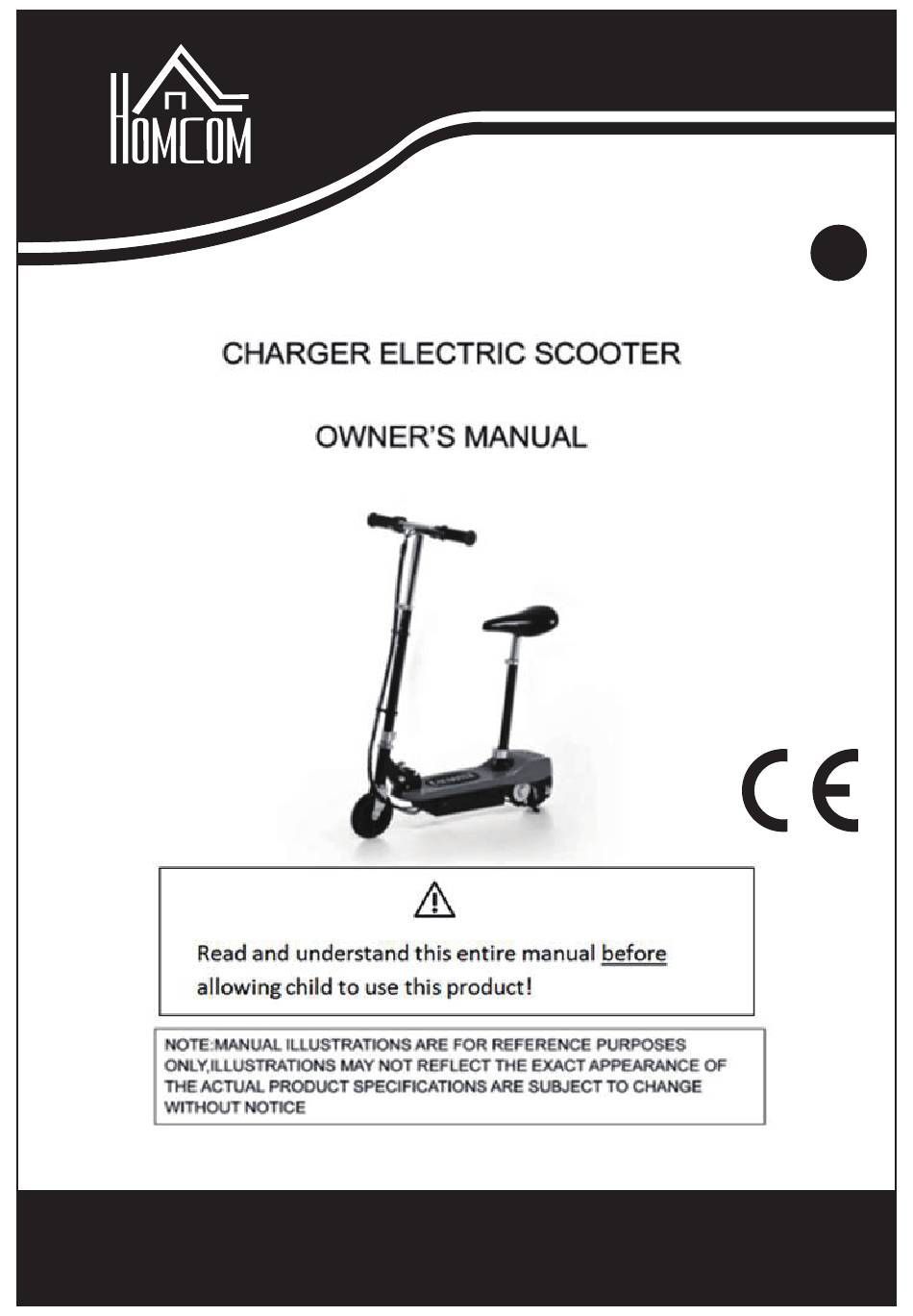 HOMCOM

CHARGER ELECTRIC SCOOTER

OWNER'S MANUAL

CE

Read and understand this entire manual before allowing child to use this product!

NOTE:MANUAL ILLUSTRATIONS ARE FOR REFERENCE PURPOSES ONLY,ILLUSTRATIONS MAY NOT REFLECT THE EXACT APPEARANCE OF THE ACTUAL PRODUCT SPECIFICATIONS ARE SUBJECT TO CHANGE WITHOUT NOTICE